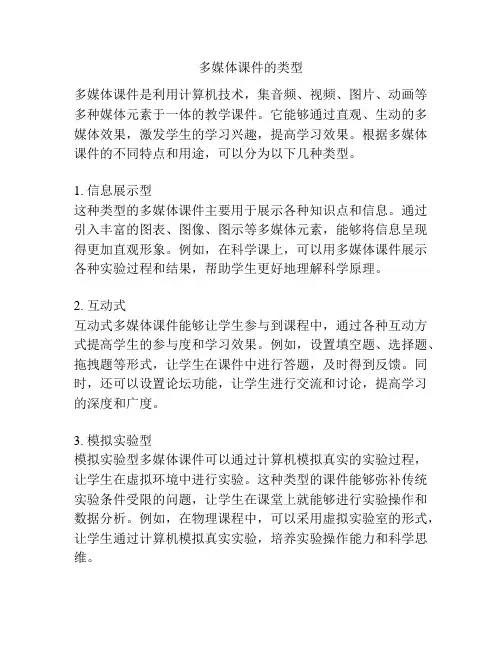 多媒体课件的类型

多媒体课件是利用计算机技术，集音频、视频、图片、动画等多种媒体元素于一体的教学课件。它能够通过直观、生动的多媒体效果，激发学生的学习兴趣，提高学习效果。根据多媒体课件的不同特点和用途，可以分为以下几种类型。

1. 信息展示型
这种类型的多媒体课件主要用于展示各种知识点和信息。通过引入丰富的图表、图像、图示等多媒体元素，能够将信息呈现得更加直观形象。例如，在科学课上，可以用多媒体课件展示各种实验过程和结果，帮助学生更好地理解科学原理。

2. 互动式
互动式多媒体课件能够让学生参与到课程中，通过各种互动方式提高学生的参与度和学习效果。例如，设置填空题、选择题、拖拽题等形式，让学生在课件中进行答题，及时得到反馈。同时，还可以设置论坛功能，让学生进行交流和讨论，提高学习的深度和广度。

3. 模拟实验型
模拟实验型多媒体课件可以通过计算机模拟真实的实验过程，让学生在虚拟环境中进行实验。这种类型的课件能够弥补传统实验条件受限的问题，让学生在课堂上就能够进行实验操作和数据分析。例如，在物理课程中，可以采用虚拟实验室的形式，让学生通过计算机模拟真实实验，培养实验操作能力和科学思维。